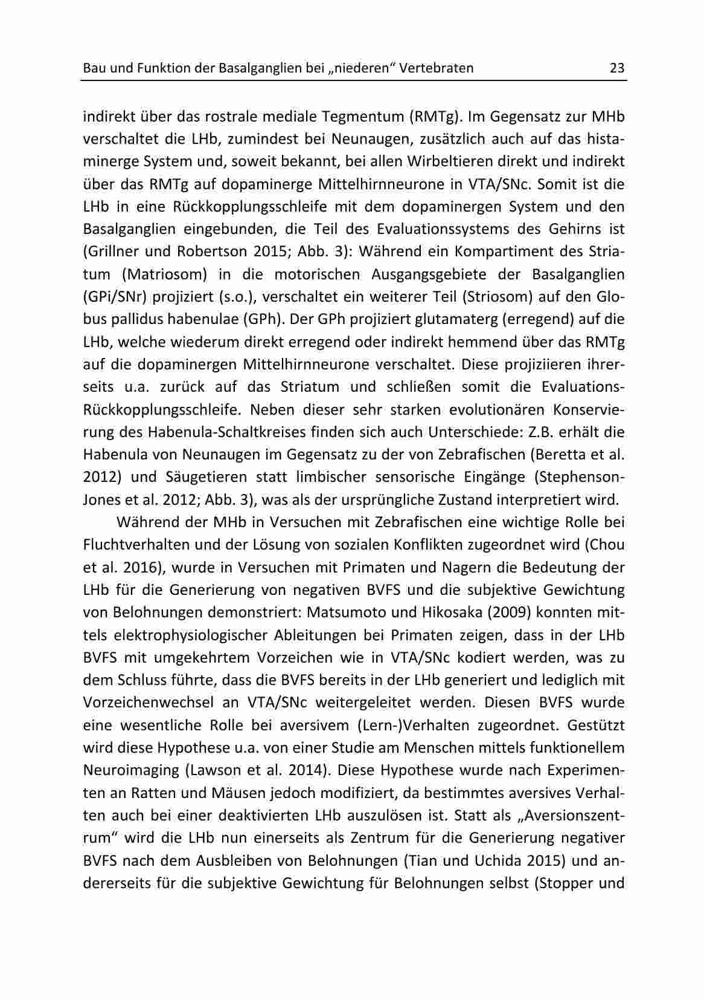 Bau und Funktion der Basalganglien bei „niederen“ Vertebraten 23

indirekt über das rostrale mediale Tegmentum (RMTg). Im Gegensatz zur MHb verschaltet die LHb, zumindest bei Neunaugen, zusätzlich auch auf das histaminerge System und, soweit bekannt, bei allen Wirbeltieren direkt und indirekt über das RMTg auf dopaminerge Mittelhirnneurone in VTA/SNc. Somit ist die LHb in eine Rückkopplungsschleife mit dem dopaminergen System und den Basalganglien eingebunden, die Teil des Evaluationssystems des Gehirns ist (Grillner und Robertson 2015; Abb. 3): Während ein Kompartiment des Striatum (Matriosom) in die motorischen Ausgangsgebiete der Basalganglien (GPi/SNr) projiziert (s.o.), verschaltet ein weiterer Teil (Striosom) auf den Globus pallidus habenulae (GPh). Der GPh projiziert glutamaterg (erregend) auf die LHb, welche wiederum direkt erregend oder indirekt hemmend über das RMTg auf die dopaminergen Mittelhirnneurone verschaltet. Diese projiziieren ihrerseits u.a. zurück auf das Striatum und schließen somit die Evaluations-Rückkopplungsschleife. Neben dieser sehr starken evolutionären Konservierung des Habenula-Schaltkreises finden sich auch Unterschiede: Z.B. erhält die Habenula von Neunaugen im Gegensatz zu der von Zebrafischen (Beretta et al. 2012) und Säugetieren statt limbischer sensorische Eingänge (Stephenson-Jones et al. 2012; Abb. 3), was als der ursprüngliche Zustand interpretiert wird.

Während der MHb in Versuchen mit Zebrafischen eine wichtige Rolle bei Fluchtverhalten und der Lösung von sozialen Konflikten zugeordnet wird (Chou et al. 2016), wurde in Versuchen mit Primaten und Nagern die Bedeutung der LHb für die Generierung von negativen BVFS und die subjektive Gewichtung von Belohnungen demonstriert: Matsumoto und Hikosaka (2009) konnten mittels elektrophysiologischer Ableitungen bei Primaten zeigen, dass in der LHb BVFS mit umgekehrtem Vorzeichen wie in VTA/SNc kodiert werden, was zu dem Schluss führte, dass die BVFS bereits in der LHb generiert und lediglich mit Vorzeichenwechsel an VTA/SNc weitergeleitet werden. Diesen BVFS wurde eine wesentliche Rolle bei aversivem (Lern-)Verhalten zugeordnet. Gestützt wird diese Hypothese u.a. von einer Studie am Menschen mittels funktionellem Neuroimaging (Lawson et al. 2014). Diese Hypothese wurde nach Experimenten an Ratten und Mäusen jedoch modifiziert, da bestimmtes aversives Verhalten auch bei einer deaktivierten LHb auszulösen ist. Statt als „Aversionszentrum“ wird die LHb nun einerseits als Zentrum für die Generierung negativer BVFS nach dem Ausbleiben von Belohnungen (Tian und Uchida 2015) und andererseits für die subjektive Gewichtung für Belohnungen selbst (Stopper und